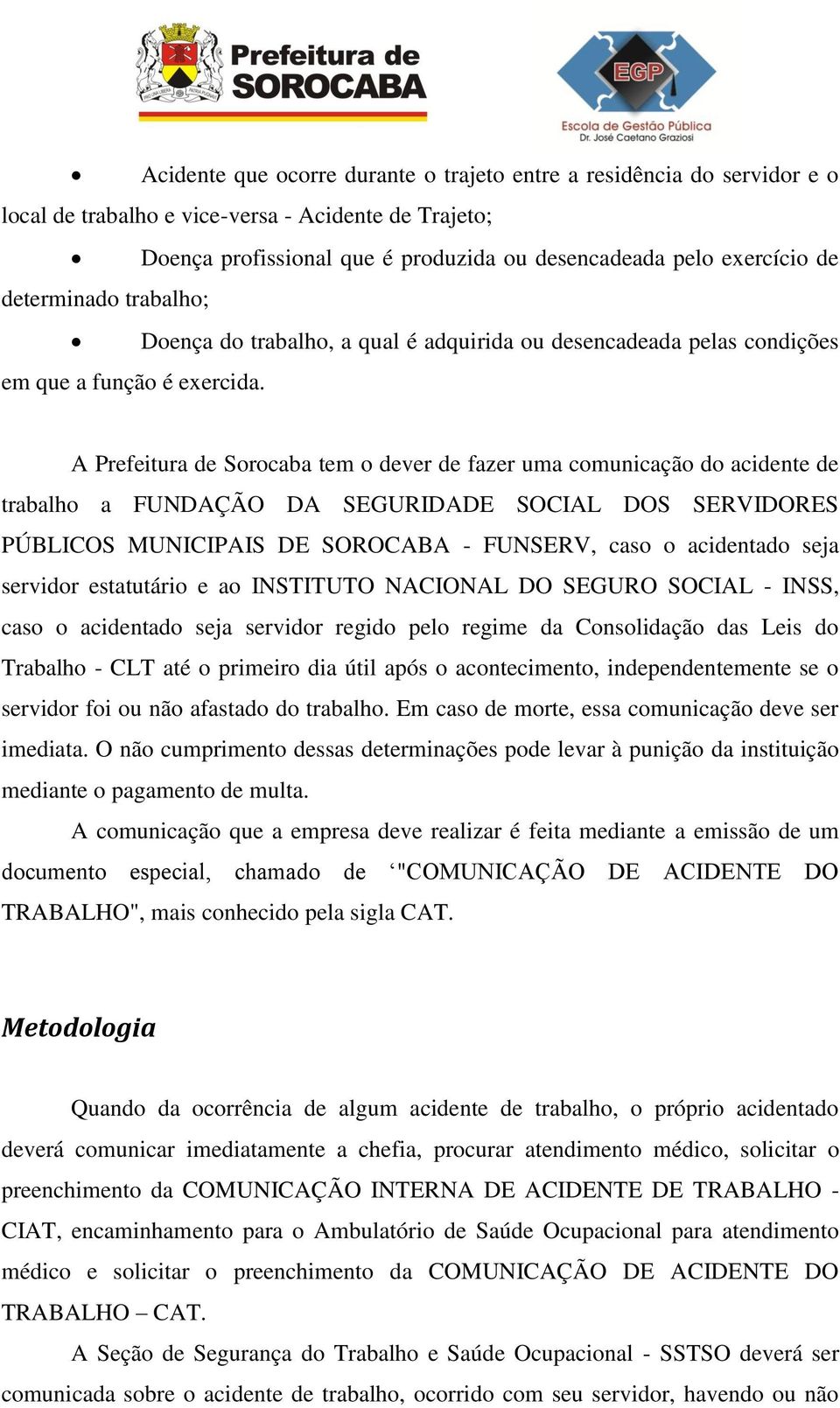 Prefeitura de SOROCABA

EGP
Escola de Gestão Pública
Dr. José Caetano Graziosi

• Acidente que ocorre durante o trajeto entre a residência do servidor e o local de trabalho e vice-versa - Acidente de Trajeto;

• Doença profissional que é produzida ou desencadeada pelo exercício de determinado trabalho;

• Doença do trabalho, a qual é adquirida ou desencadeada pelas condições em que a função é exercida.

A Prefeitura de Sorocaba tem o dever de fazer uma comunicação do acidente de trabalho a FUNDAÇÃO DA SEGURIDADE SOCIAL DOS SERVIDORES PÚBLICOS MUNICIPAIS DE SOROCABA - FUNSERV, caso o acidentado seja servidor estatutário e ao INSTITUTO NACIONAL DO SEGURO SOCIAL - INSS, caso o acidentado seja servidor regido pelo regime da Consolidação das Leis do Trabalho - CLT até o primeiro dia útil após o acontecimento, independentemente se o servidor foi ou não afastado do trabalho. Em caso de morte, essa comunicação deve ser imediata. O não cumprimento dessas determinações pode levar à punição da instituição mediante o pagamento de multa.

A comunicação que a empresa deve realizar é feita mediante a emissão de um documento especial, chamado de ‘"COMUNICAÇÃO DE ACIDENTE DO TRABALHO", mais conhecido pela sigla CAT.

Metodologia

Quando da ocorrência de algum acidente de trabalho, o próprio acidentado deverá comunicar imediatamente a chefia, procurar atendimento médico, solicitar o preenchimento da COMUNICAÇÃO INTERNA DE ACIDENTE DE TRABALHO - CIAT, encaminhamento para o Ambulatório de Saúde Ocupacional para atendimento médico e solicitar o preenchimento da COMUNICAÇÃO DE ACIDENTE DO TRABALHO – CAT.

A Seção de Segurança do Trabalho e Saúde Ocupacional - SSTSO deverá ser comunicada sobre o acidente de trabalho, ocorrido com seu servidor, havendo ou não